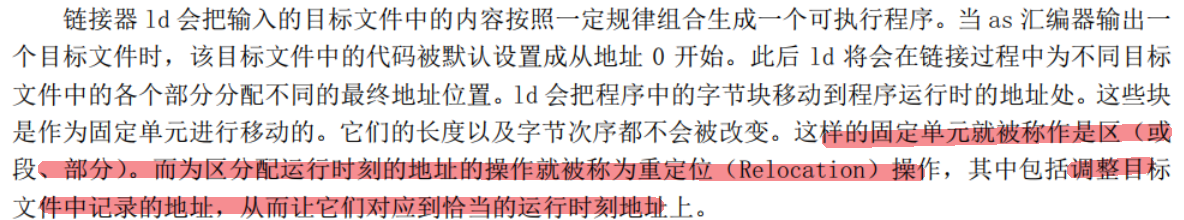 链接器 ld 会把输入的目标文件中的内容按照一定规律组合生成一个可执行程序。当 as 汇编器输出一个目标文件时，该目标文件中的代码被默认设置成从地址 0 开始。此后 ld 将会在链接过程中为不同目标文件中的各个部分分配不同的最终地址位置。ld 会把程序中的字节块移动到程序运行时的地址处。这些块是作为固定单元进行移动的。它们的长度以及字节次序都不会被改变。这样的固定单元就被称作是区（或段、部分）。而为区分配运行时刻的地址的操作就被称为重定位（Relocation）操作，其中包括调整目标文件中记录的地址，从而让它们对应到恰当的运行时刻地址上。